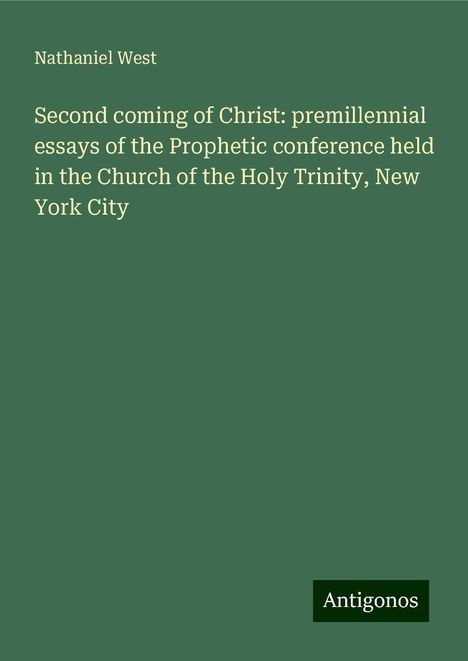 Nathaniel West

Second coming of Christ: premillennial essays of the Prophetic conference held in the Church of the Holy Trinity, New York City

Antigonos